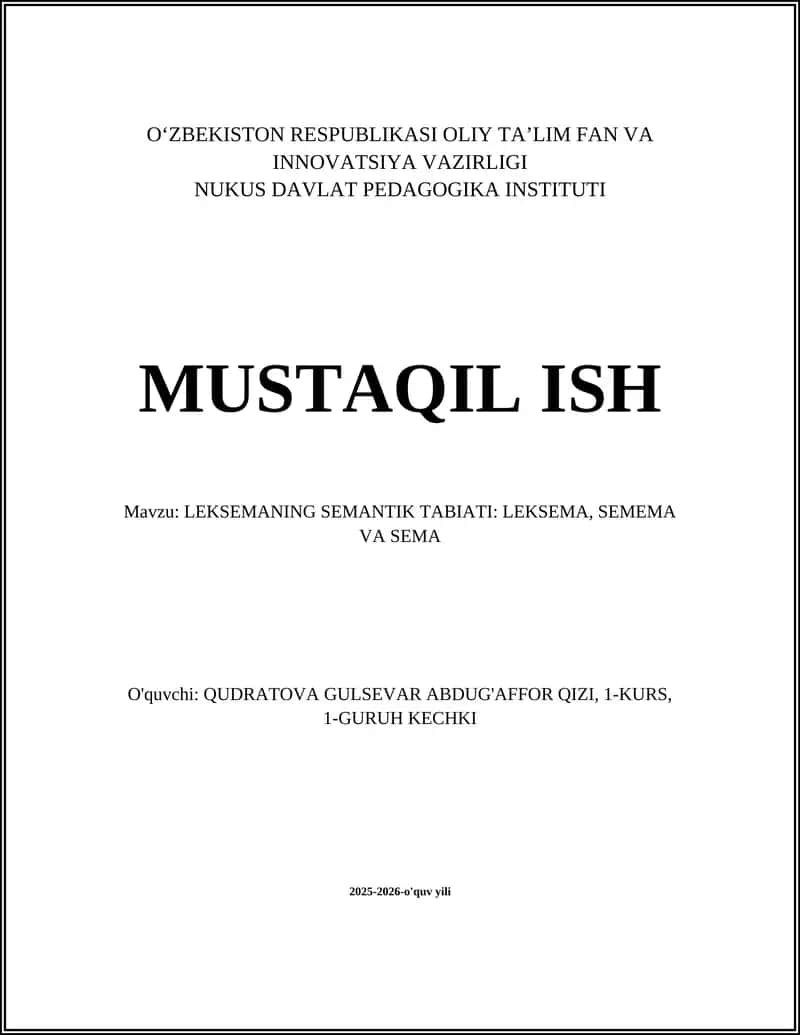 O‘ZBEKISTON RESPUBLIKASI OLIY TA’LIM FAN VA INNOVATSIYA VAZIRLIGI
NUKUS DAVLAT PEDAGOGIKA INSTITUTI

MUSTAQIL ISH

Mavzu: LEKSEMANING SEMANTIK TABIATI: LEKSEMA, SEMEMA VA SEMA

O'quvchi: QUDRATOVA GULSEVAR ABDUG'AFFOR QIZI, 1-KURS, 1-GURUH KECHKI

2025-2026-o'quv yili